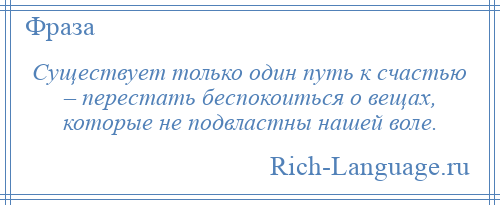 Фраза

Существует только один путь к счастью – перестать беспокоиться о вещах, которые не подвластны нашей воле.

Rich-Language.ru